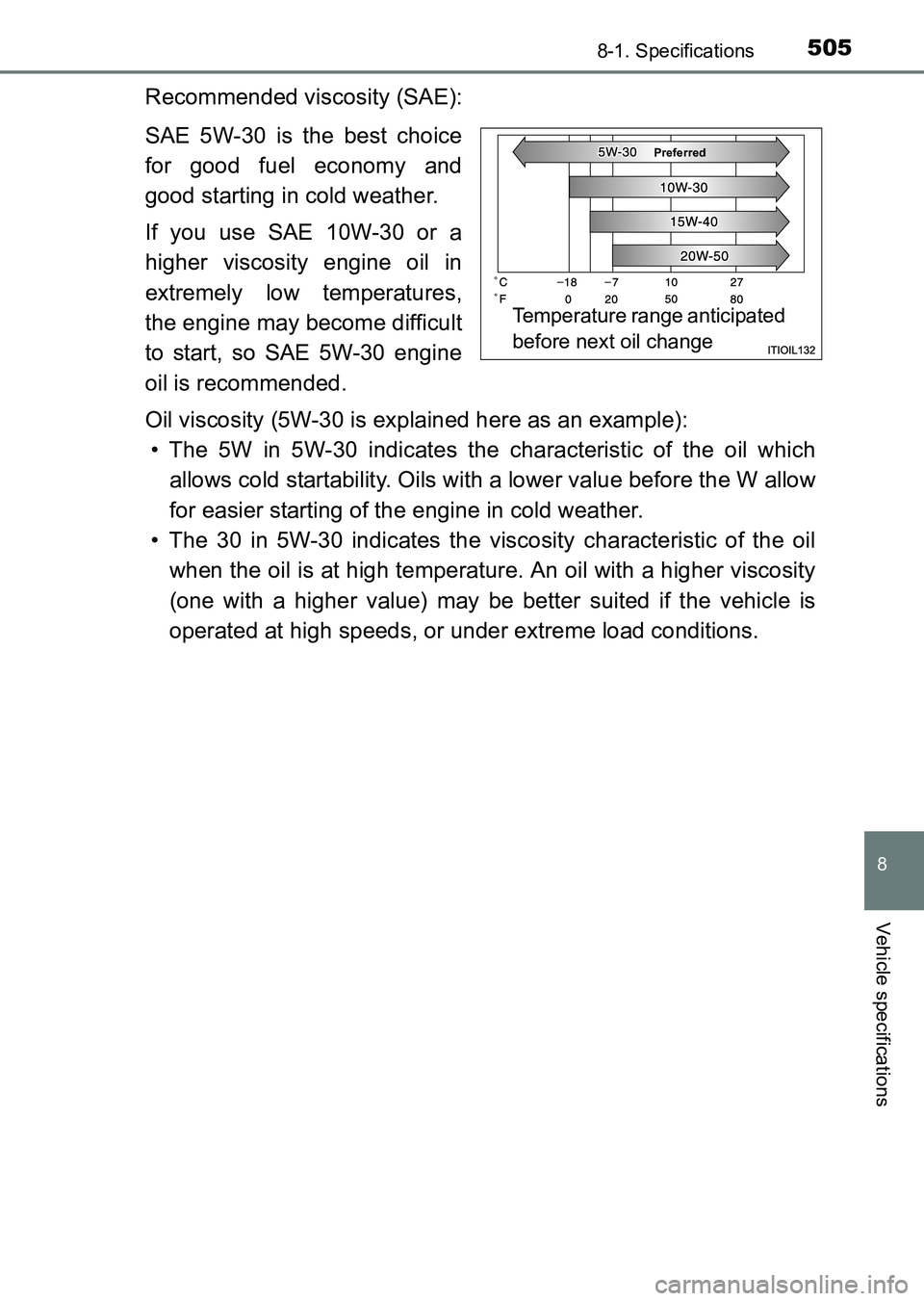 8-1. Specifications 505

Recommended viscosity (SAE):

SAE 5W-30 is the best choice for good fuel economy and good starting in cold weather.

If you use SAE 10W-30 or a higher viscosity engine oil in extremely low temperatures, the engine may become difficult to start, so SAE 5W-30 engine oil is recommended.

5W-30 Preferred
10W-30
15W-40
20W-50
°C −18 −7 10 27
°F 0 20 50 80
Temperature range anticipated before next oil change
ITIOIL132

Oil viscosity (5W-30 is explained here as an example):
• The 5W in 5W-30 indicates the characteristic of the oil which allows cold startability. Oils with a lower value before the W allow for easier starting of the engine in cold weather.
• The 30 in 5W-30 indicates the viscosity characteristic of the oil when the oil is at high temperature. An oil with a higher viscosity (one with a higher value) may be better suited if the vehicle is operated at high speeds, or under extreme load conditions.

8

Vehicle specifications

carmanualsonline.info